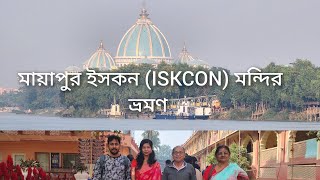 মায়াপুর ইসকন (ISKCON) মন্দির ভ্রমণ